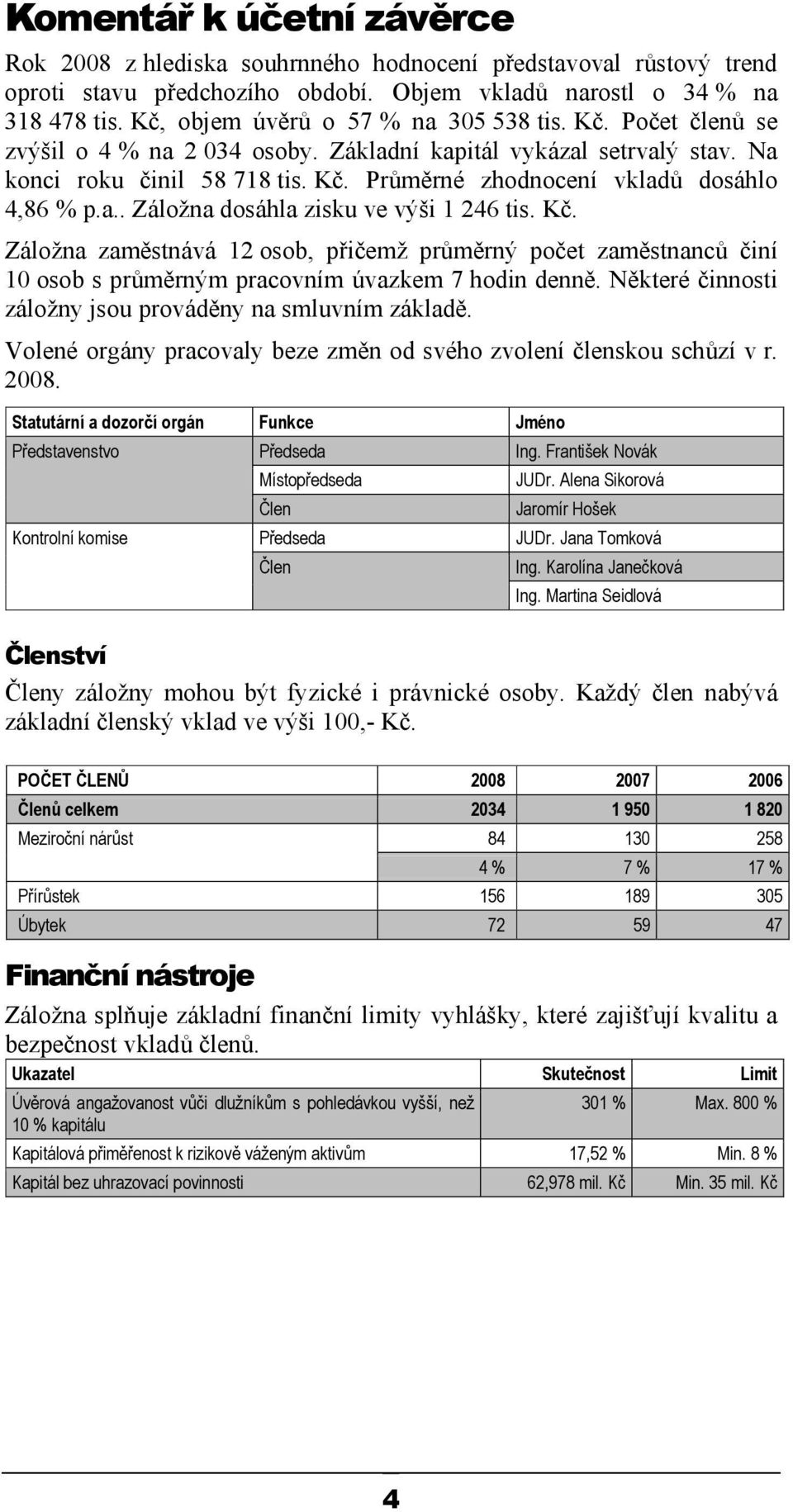 Komentář k účetní závěrce

Rok 2008 z hlediska souhrnného hodnocení představoval růstový trend oproti stavu předchozího období. Objem vkladů narostl o 34 % na 318 478 tis. Kč, objem úvěrů o 57 % na 305 538 tis. Kč. Počet členů se zvýšil o 4 % na 2 034 osoby. Základní kapitál vykázal setrvalý stav. Na konci roku činil 58 718 tis. Kč. Průměrné zhodnocení vkladů dosáhlo 4,86 % p.a.. Záložna dosáhla zisku ve výši 1 246 tis. Kč.

Záložna zaměstnává 12 osob, přičemž průměrný počet zaměstnanců činí 10 osob s průměrným pracovním úvazkem 7 hodin denně. Některé činnosti záložny jsou prováděny na smluvním základě.

Volené orgány pracovaly beze změn od svého zvolení členskou schůzí v r. 2008.

| Statutární a dozorčí orgán | Funkce | Jméno |
|---|---|---|
| Představenstvo | Předseda | Ing. František Novák |
| | Místopředseda | JUDr. Alena Sikorová |
| | Člen | Jaromír Hošek |
| Kontrolní komise | Předseda | JUDr. Jana Tomková |
| | Člen | Ing. Karolína Janečková |
| | | Ing. Martina Seidlová |

Členství

Členy záložny mohou být fyzické i právnické osoby. Každý člen nabývá základní členský vklad ve výši 100,- Kč.

| POČET ČLENŮ | 2008 | 2007 | 2006 |
|---|---|---|---|
| Členů celkem | 2034 | 1 950 | 1 820 |
| Meziroční nárůst | 84 | 130 | 258 |
| | 4 % | 7 % | 17 % |
| Přírůstek | 156 | 189 | 305 |
| Úbytek | 72 | 59 | 47 |

Finanční nástroje

Záložna splňuje základní finanční limity vyhlášky, které zajišťují kvalitu a bezpečnost vkladů členů.

| Ukazatel | Skutečnost | Limit |
|---|---|---|
| Úvěrová angažovanost vůči dlužníkům s pohledávkou vyšší, než 10 % kapitálu | 301 % | Max. 800 % |
| Kapitálová přiměřenost k rizikově váženým aktivům | 17,52 % | Min. 8 % |
| Kapitál bez uhrazovací povinnosti | 62,978 mil. Kč | Min. 35 mil. Kč |

4